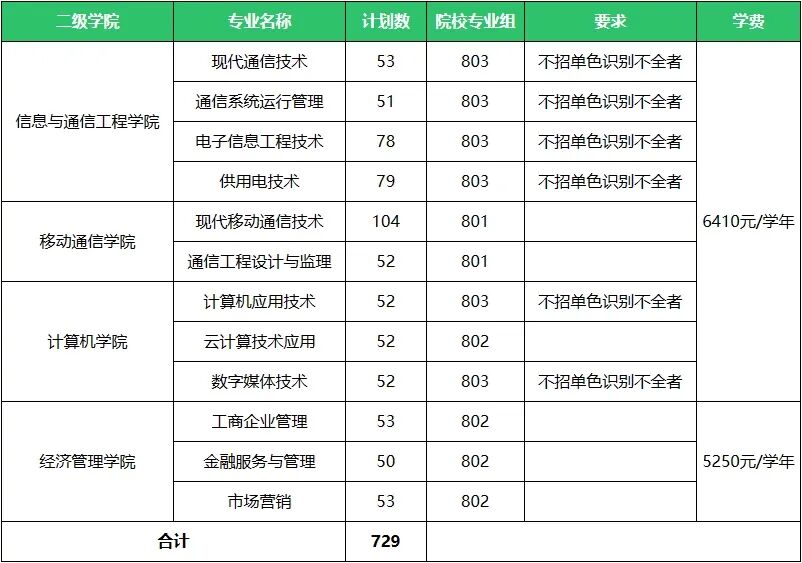 | 二级学院 | 专业名称 | 计划数 | 院校专业组 | 要求 | 学费 |
|---|---|---|---|---|---|
| 信息与通信工程学院 | 现代通信技术 | 53 | 803 | 不招单色识别不全者 | 6410元/学年 |
| | 通信系统运行管理 | 51 | 803 | 不招单色识别不全者 | |
| | 电子信息工程技术 | 78 | 803 | 不招单色识别不全者 | |
| | 供用电技术 | 79 | 803 | 不招单色识别不全者 | |
| 移动通信学院 | 现代移动通信技术 | 104 | 801 | | |
| | 通信工程设计与监理 | 52 | 801 | | |
| 计算机学院 | 计算机应用技术 | 52 | 803 | 不招单色识别不全者 | |
| | 云计算技术应用 | 52 | 802 | | |
| | 数字媒体技术 | 52 | 803 | 不招单色识别不全者 | |
| 经济管理学院 | 工商企业管理 | 53 | 802 | | 5250元/学年 |
| | 金融服务与管理 | 50 | 802 | | |
| | 市场营销 | 53 | 802 | | |
| 合计 | | 729 | | | |